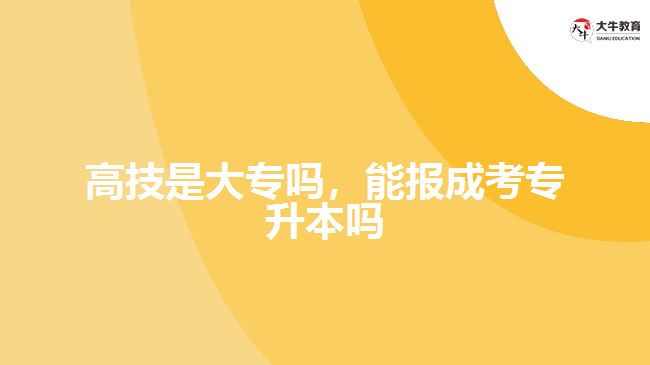 大牛教育
DANIU EDUCATION

高技是大专吗，能报成考专升本吗